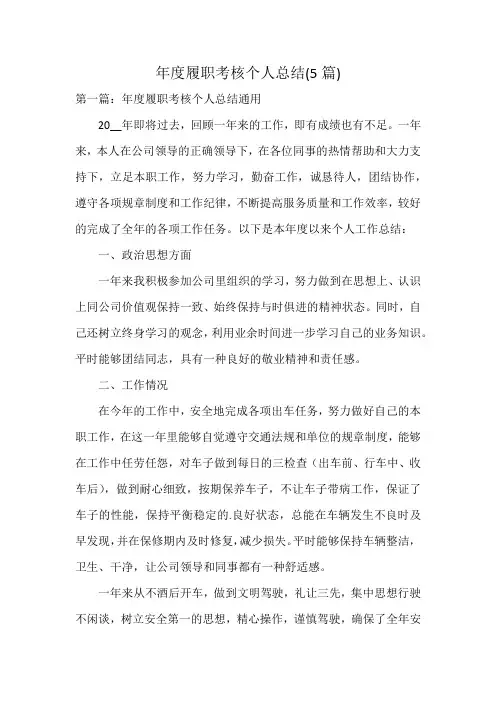 年度履职考核个人总结(5篇)

第一篇：年度履职考核个人总结通用

20__年即将过去，回顾一年来的工作，即有成绩也有不足。一年来，本人在公司领导的正确领导下，在各位同事的热情帮助和大力支持下，立足本职工作，努力学习，勤奋工作，诚恳待人，团结协作，遵守各项规章制度和工作纪律，不断提高服务质量和工作效率，较好的完成了全年的各项工作任务。以下是本年度以来个人工作总结：

一、政治思想方面

一年来我积极参加公司里组织的学习，努力做到在思想上、认识上同公司价值观保持一致、始终保持与时俱进的精神状态。同时，自己还树立终身学习的观念，利用业余时间进一步学习自己的业务知识。平时能够团结同志，具有一种良好的敬业精神和责任感。

二、工作情况

在今年的工作中，安全地完成各项出车任务，努力做好自己的本职工作，在这一年里能够自觉遵守交通法规和单位的规章制度，能够在工作中任劳任怨，对车子做到每日的三检查（出车前、行车中、收车后），做到耐心细致，按期保养车子，不让车子带病工作，保证了车子的性能，保持平衡稳定的.良好状态，总能在车辆发生不良时及早发现，并在保修期内及时修复，减少损失。平时能够保持车辆整洁，卫生、干净，让公司领导和同事都有一种舒适感。

一年来从不酒后开车，做到文明驾驶，礼让三先，集中思想行驶不闲谈，树立安全第一的思想，精心操作，谨慎驾驶，确保了全年安